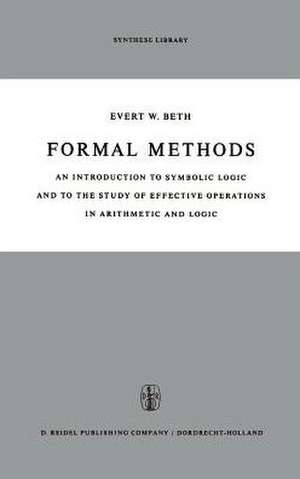 SYNTHESE LIBRARY

EVERT W. BETH

FORMAL METHODS

AN INTRODUCTION TO SYMBOLIC LOGIC
AND TO THE STUDY OF EFFECTIVE OPERATIONS
IN ARITHMETIC AND LOGIC

D. REIDEL PUBLISHING COMPANY / DORDRECHT-HOLLAND